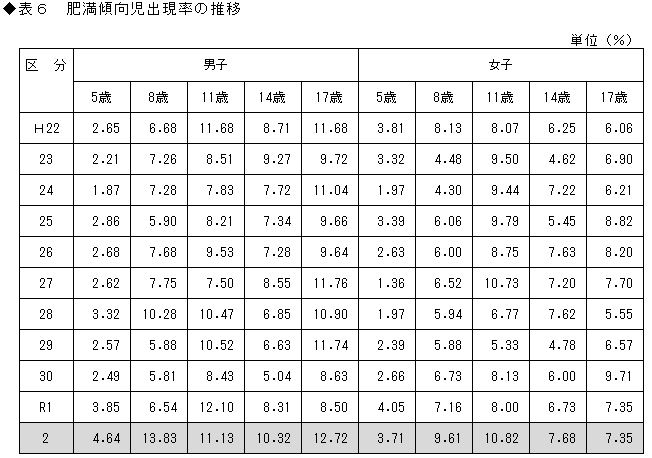 ◆表６　肥満傾向児出現率の推移

単位（%）

| 区　分 | 男子 | | | | | 女子 | | | | |
|---|---|---|---|---|---|---|---|---|---|---|
| | 5歳 | 8歳 | 11歳 | 14歳 | 17歳 | 5歳 | 8歳 | 11歳 | 14歳 | 17歳 |
| H22 | 2.65 | 6.68 | 11.68 | 8.71 | 11.68 | 3.81 | 8.13 | 8.07 | 6.25 | 6.06 |
| 23 | 2.21 | 7.26 | 8.51 | 9.27 | 9.72 | 3.32 | 4.48 | 9.50 | 4.62 | 6.90 |
| 24 | 1.87 | 7.28 | 7.83 | 7.72 | 11.04 | 1.97 | 4.30 | 9.44 | 7.22 | 6.21 |
| 25 | 2.86 | 5.90 | 8.21 | 7.34 | 9.66 | 3.39 | 6.06 | 9.79 | 5.45 | 8.82 |
| 26 | 2.68 | 7.68 | 9.53 | 7.28 | 9.64 | 2.63 | 6.00 | 8.75 | 7.63 | 8.20 |
| 27 | 2.62 | 7.75 | 7.50 | 8.55 | 11.76 | 1.36 | 6.52 | 10.73 | 7.20 | 7.70 |
| 28 | 3.32 | 10.28 | 10.47 | 6.85 | 10.90 | 1.97 | 5.94 | 6.77 | 7.62 | 5.55 |
| 29 | 2.57 | 5.88 | 10.52 | 6.63 | 11.74 | 2.39 | 5.88 | 5.33 | 4.78 | 6.57 |
| 30 | 2.49 | 5.81 | 8.43 | 5.04 | 8.63 | 2.66 | 6.73 | 8.13 | 6.00 | 9.71 |
| R1 | 3.85 | 6.54 | 12.10 | 8.31 | 8.50 | 4.05 | 7.16 | 8.00 | 6.73 | 7.35 |
| 2 | 4.64 | 13.83 | 11.13 | 10.32 | 12.72 | 3.71 | 9.61 | 10.82 | 7.68 | 7.35 |